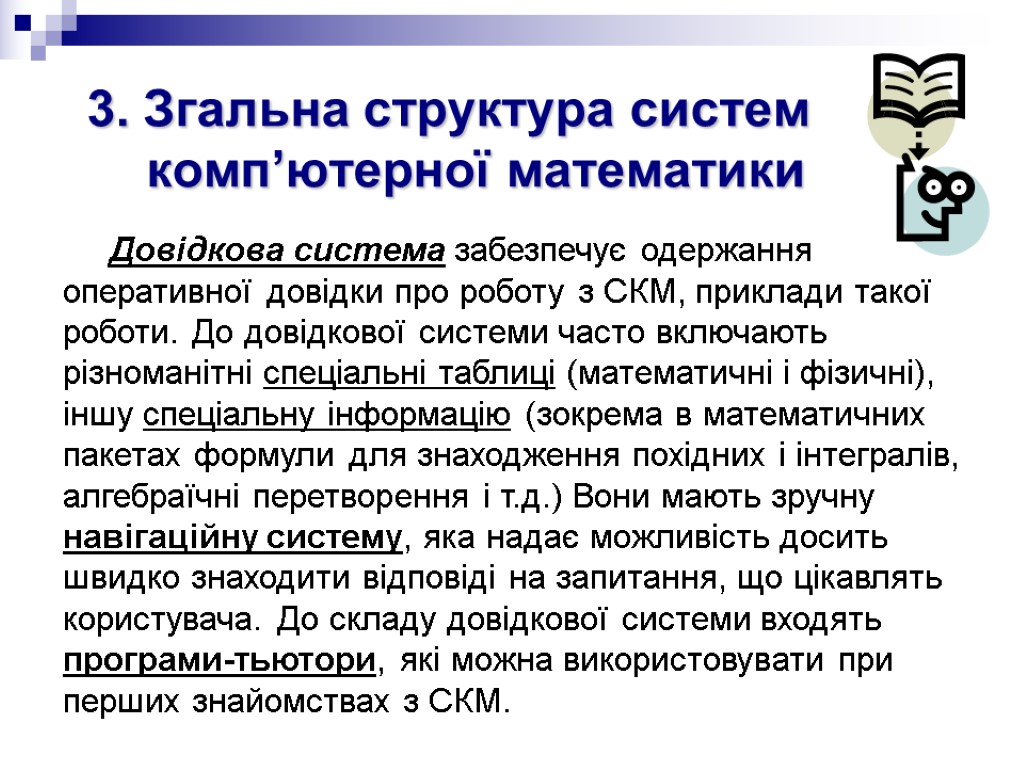 3. Згальна структура систем комп’ютерної математики

Довідкова система забезпечує одержання оперативної довідки про роботу з СКМ, приклади такої роботи. До довідкової системи часто включають різноманітні спеціальні таблиці (математичні і фізичні), іншу спеціальну інформацію (зокрема в математичних пакетах формули для знаходження похідних і інтегралів, алгебраїчні перетворення і т.д.) Вони мають зручну навігаційну систему, яка надає можливість досить швидко знаходити відповіді на запитання, що цікавлять користувача. До складу довідкової системи входять програми-тьютори, які можна використовувати при перших знайомствах з СКМ.